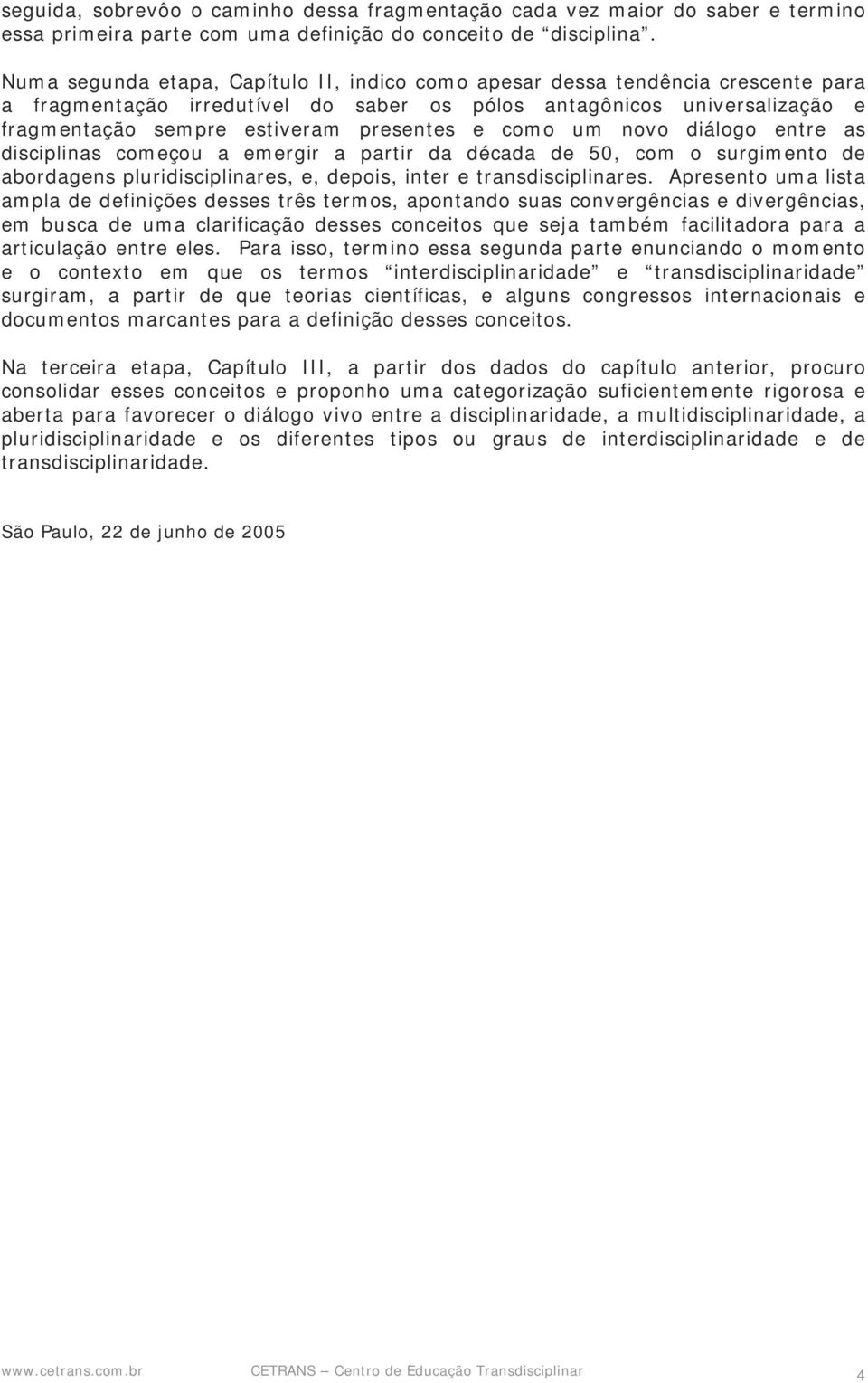 seguida, sobrevôo o caminho dessa fragmentação cada vez maior do saber e termino essa primeira parte com uma definição do conceito de “disciplina”.

Numa segunda etapa, Capítulo II, indico como apesar dessa tendência crescente para a fragmentação irredutível do saber os pólos antagônicos universalização e fragmentação sempre estiveram presentes e como um novo diálogo entre as disciplinas começou a emergir a partir da década de 50, com o surgimento de abordagens pluridisciplinares, e, depois, inter e transdisciplinares. Apresento uma lista ampla de definições desses três termos, apontando suas convergências e divergências, em busca de uma clarificação desses conceitos que seja também facilitadora para a articulação entre eles. Para isso, termino essa segunda parte enunciando o momento e o contexto em que os termos “interdisciplinaridade” e “transdisciplinaridade” surgiram, a partir de que teorias científicas, e alguns congressos internacionais e documentos marcantes para a definição desses conceitos.

Na terceira etapa, Capítulo III, a partir dos dados do capítulo anterior, procuro consolidar esses conceitos e proponho uma categorização suficientemente rigorosa e aberta para favorecer o diálogo vivo entre a disciplinaridade, a multidisciplinaridade, a pluridisciplinaridade e os diferentes tipos ou graus de interdisciplinaridade e de transdisciplinaridade.

São Paulo, 22 de junho de 2005

www.cetrans.com.br CETRANS – Centro de Educação Transdisciplinar 4